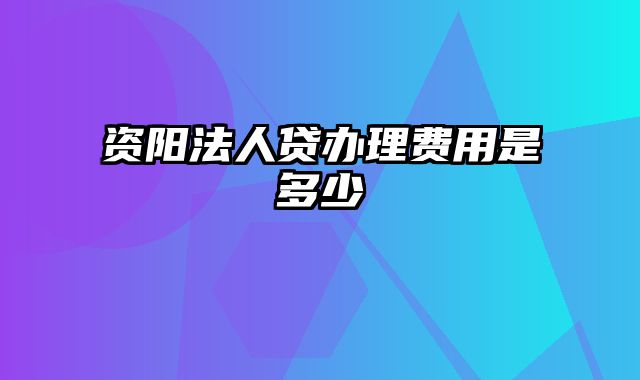 资阳法人贷办理费用是多少